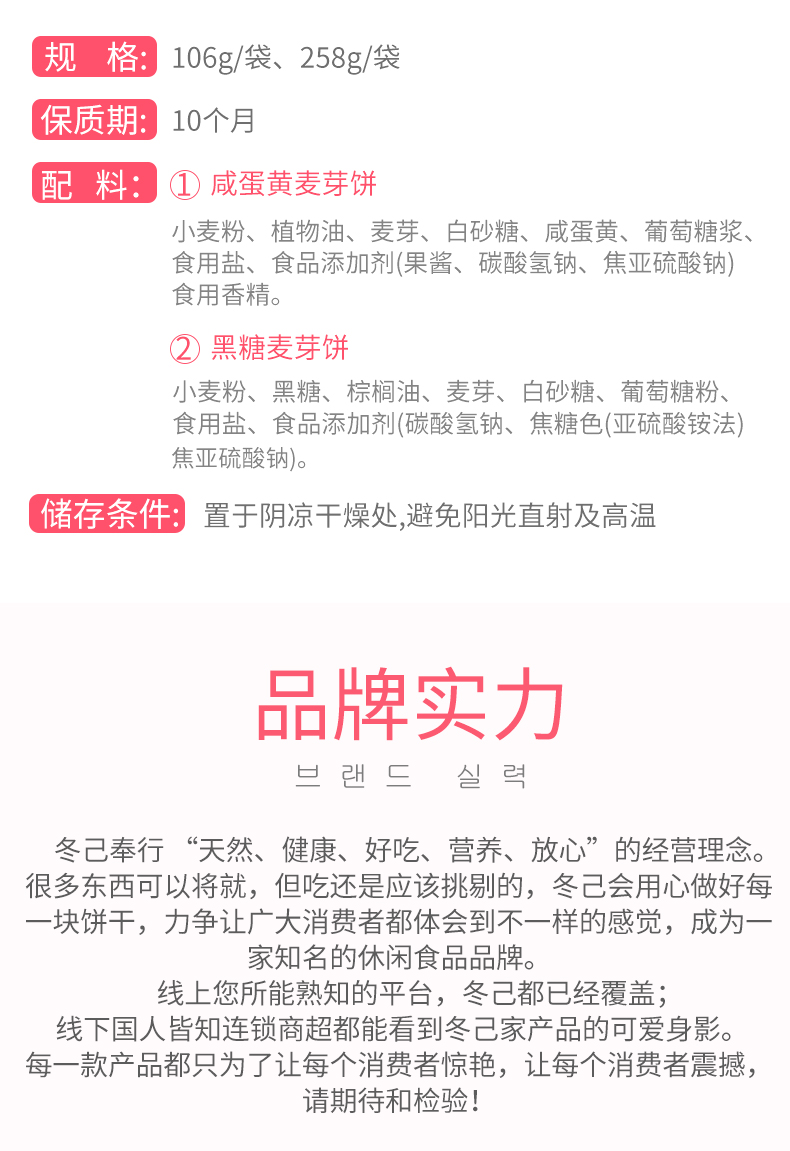 规 格: 106g/袋、258g/袋

保质期: 10个月

配 料: ① 咸蛋黄麦芽饼

小麦粉、植物油、麦芽、白砂糖、咸蛋黄、葡萄糖浆、食用盐、食品添加剂(果酱、碳酸氢钠、焦亚硫酸钠)食用香精。

② 黑糖麦芽饼

小麦粉、黑糖、棕榈油、麦芽、白砂糖、葡萄糖粉、食用盐、食品添加剂(碳酸氢钠、焦糖色(亚硫酸铵法)焦亚硫酸钠)。

储存条件: 置于阴凉干燥处,避免阳光直射及高温

品牌实力

브랜드 실력

冬己奉行“天然、健康、好吃、营养、放心”的经营理念。很多东西可以将就，但吃还是应该挑剔的，冬己会用心做好每一块饼干，力争让广大消费者都体会到不一样的感觉，成为一家知名的休闲食品品牌。

线上您所能熟知的平台，冬己都已经覆盖；

线下国人皆知连锁商超都能看到冬己家产品的可爱身影。

每一款产品都只为了让每个消费者惊艳，让每个消费者震撼，请期待和检验！